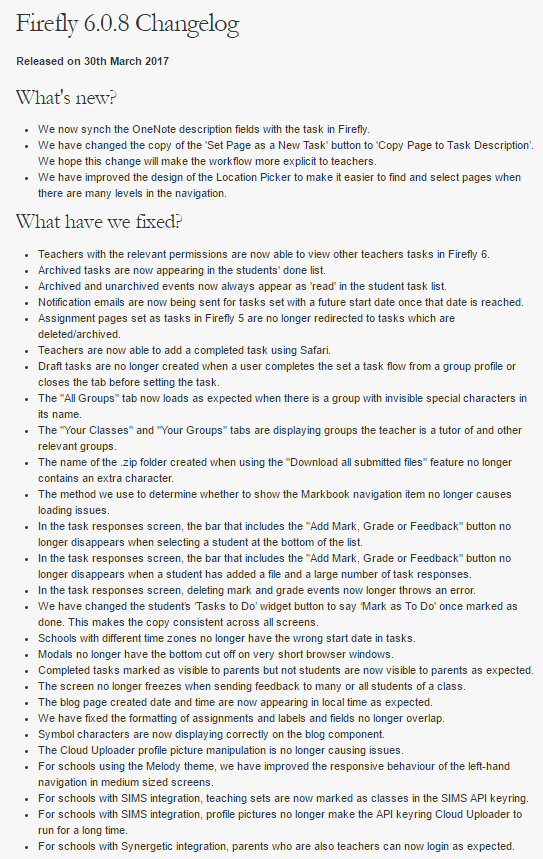 Firefly 6.0.8 Changelog

Released on 30th March 2017

What's new?

- We now synch the OneNote description fields with the task in Firefly.
- We have changed the copy of the 'Set Page as a New Task' button to 'Copy Page to Task Description'. We hope this change will make the workflow more explicit to teachers.
- We have improved the design of the Location Picker to make it easier to find and select pages when there are many levels in the navigation.

What have we fixed?

- Teachers with the relevant permissions are now able to view other teachers tasks in Firefly 6.
- Archived tasks are now appearing in the students' done list.
- Archived and unarchived events now always appear as 'read' in the student task list.
- Notification emails are now being sent for tasks set with a future start date once that date is reached.
- Assignment pages set as tasks in Firefly 5 are no longer redirected to tasks which are deleted/archived.
- Teachers are now able to add a completed task using Safari.
- Draft tasks are no longer created when a user completes the set a task flow from a group profile or closes the tab before setting the task.
- The "All Groups" tab now loads as expected when there is a group with invisible special characters in its name.
- The "Your Classes" and "Your Groups" tabs are displaying groups the teacher is a tutor of and other relevant groups.
- The name of the .zip folder created when using the "Download all submitted files" feature no longer contains an extra character.
- The method we use to determine whether to show the Markbook navigation item no longer causes loading issues.
- In the task responses screen, the bar that includes the "Add Mark, Grade or Feedback" button no longer disappears when selecting a student at the bottom of the list.
- In the task responses screen, the bar that includes the "Add Mark, Grade or Feedback" button no longer disappears when a student has added a file and a large number of task responses.
- In the task responses screen, deleting mark and grade events now longer throws an error.
- We have changed the student's 'Tasks to Do' widget button to say 'Mark as To Do' once marked as done. This makes the copy consistent across all screens.
- Schools with different time zones no longer have the wrong start date in tasks.
- Modals no longer have the bottom cut off on very short browser windows.
- Completed tasks marked as visible to parents but not students are now visible to parents as expected.
- The screen no longer freezes when sending feedback to many or all students of a class.
- The blog page created date and time are now appearing in local time as expected.
- We have fixed the formatting of assignments and labels and fields no longer overlap.
- Symbol characters are now displaying correctly on the blog component.
- The Cloud Uploader profile picture manipulation is no longer causing issues.
- For schools using the Melody theme, we have improved the responsive behaviour of the left-hand navigation in medium sized screens.
- For schools with SIMS integration, teaching sets are now marked as classes in the SIMS API keyring.
- For schools with SIMS integration, profile pictures no longer make the API keyring Cloud Uploader to run for a long time.
- For schools with Synergetic integration, parents who are also teachers can now login as expected.